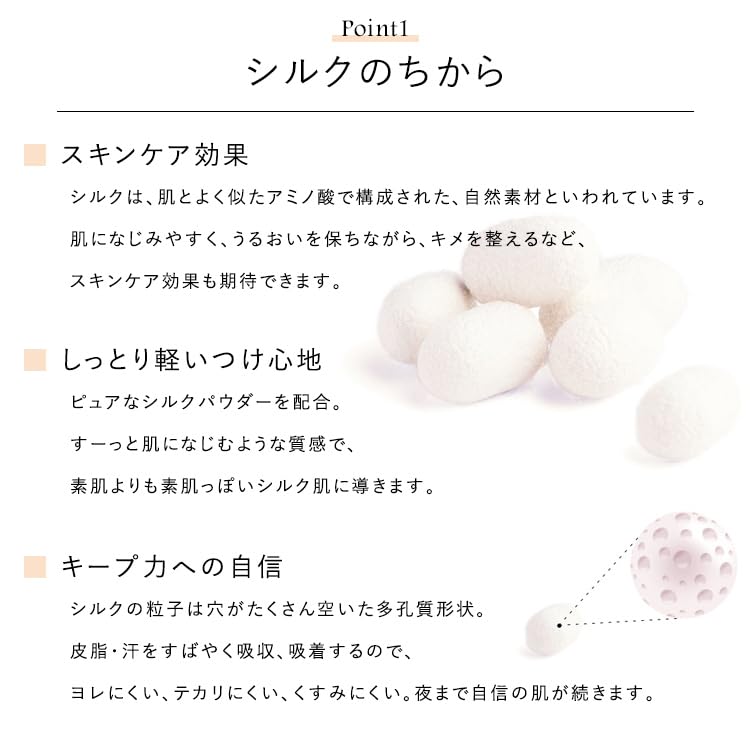 Point1
シルクのちから

スキンケア効果
シルクは、肌とよく似たアミノ酸で構成された、自然素材といわれています。
肌になじみやすく、うるおいを保ちながら、キメを整えるなど、
スキンケア効果も期待できます。

しっとり軽いつけ心地
ピュアなシルクパウダーを配合。
すーっと肌になじむような質感で、
素肌よりも素肌っぽいシルク肌に導きます。

キープ力への自信
シルクの粒子は穴がたくさん空いた多孔質形状。
皮脂・汗をすばやく吸収、吸着するので、
ヨレにくい、テカリにくい、くすみにくい。夜まで自信の肌が続きます。